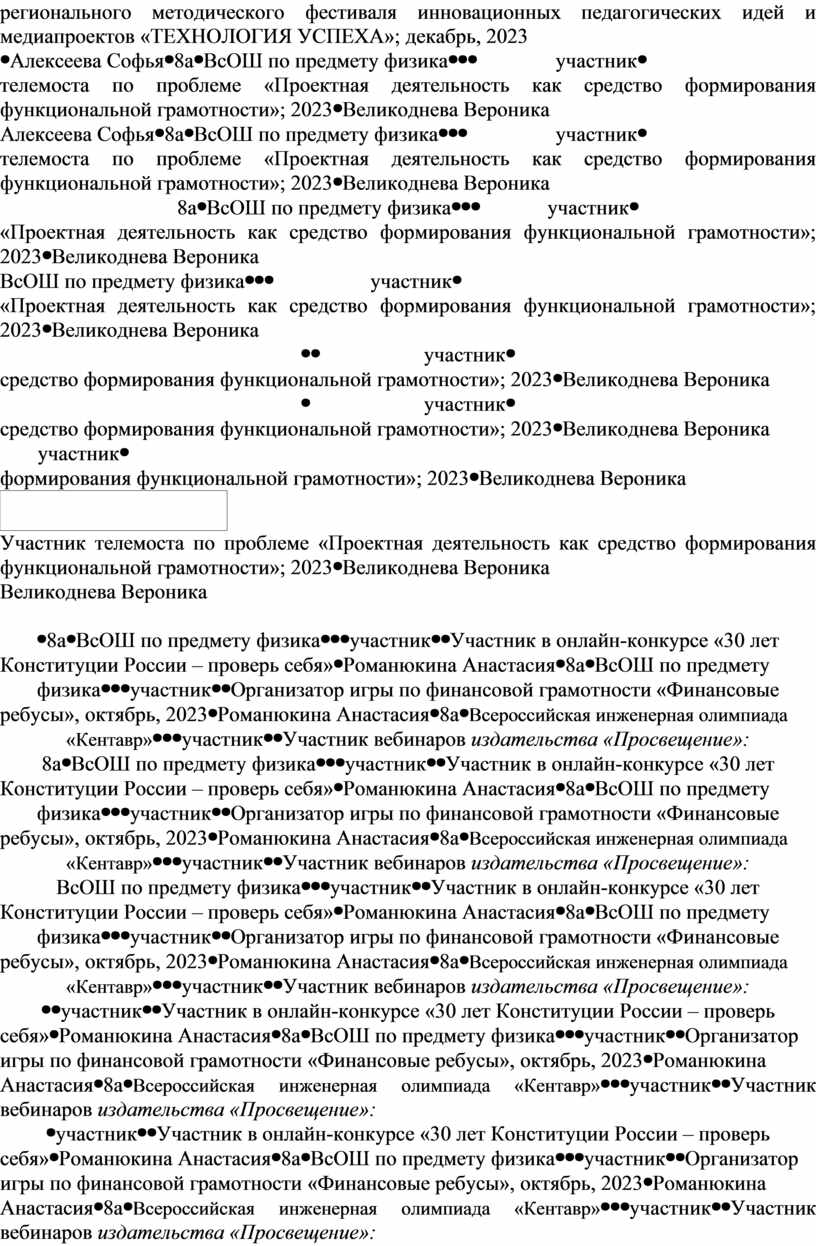 регионального методического фестиваля инновационных педагогических идей и медиапроектов «ТЕХНОЛОГИЯ УСПЕХА»; декабрь, 2023
•Алексеева Софья•8а•ВсОШ по предмету физика••• участник•
телемоста по проблеме «Проектная деятельность как средство формирования функциональной грамотности»; 2023•Великоднева Вероника
Алексеева Софья•8а•ВсОШ по предмету физика••• участник•
телемоста по проблеме «Проектная деятельность как средство формирования функциональной грамотности»; 2023•Великоднева Вероника
8а•ВсОШ по предмету физика••• участник•
«Проектная деятельность как средство формирования функциональной грамотности»; 2023•Великоднева Вероника
ВсОШ по предмету физика••• участник•
«Проектная деятельность как средство формирования функциональной грамотности»; 2023•Великоднева Вероника
•• участник•
средство формирования функциональной грамотности»; 2023•Великоднева Вероника
• участник•
средство формирования функциональной грамотности»; 2023•Великоднева Вероника
участник•
формирования функциональной грамотности»; 2023•Великоднева Вероника

Участник телемоста по проблеме «Проектная деятельность как средство формирования функциональной грамотности»; 2023•Великоднева Вероника
Великоднева Вероника

•8а•ВсОШ по предмету физика•••участник••Участник в онлайн-конкурсе «30 лет Конституции России – проверь себя»•Романюкина Анастасия•8а•ВсОШ по предмету физика•••участник••Организатор игры по финансовой грамотности «Финансовые ребусы», октябрь, 2023•Романюкина Анастасия•8а•Всероссийская инженерная олимпиада «Кентавр»•••участник••Участник вебинаров издательства «Просвещение»:
8а•ВсОШ по предмету физика•••участник••Участник в онлайн-конкурсе «30 лет Конституции России – проверь себя»•Романюкина Анастасия•8а•ВсОШ по предмету физика•••участник••Организатор игры по финансовой грамотности «Финансовые ребусы», октябрь, 2023•Романюкина Анастасия•8а•Всероссийская инженерная олимпиада «Кентавр»•••участник••Участник вебинаров издательства «Просвещение»:
ВсОШ по предмету физика•••участник••Участник в онлайн-конкурсе «30 лет Конституции России – проверь себя»•Романюкина Анастасия•8а•ВсОШ по предмету физика•••участник••Организатор игры по финансовой грамотности «Финансовые ребусы», октябрь, 2023•Романюкина Анастасия•8а•Всероссийская инженерная олимпиада «Кентавр»•••участник••Участник вебинаров издательства «Просвещение»:
••участник••Участник в онлайн-конкурсе «30 лет Конституции России – проверь себя»•Романюкина Анастасия•8а•ВсОШ по предмету физика•••участник••Организатор игры по финансовой грамотности «Финансовые ребусы», октябрь, 2023•Романюкина Анастасия•8а•Всероссийская инженерная олимпиада «Кентавр»•••участник••Участник вебинаров издательства «Просвещение»:
•участник••Участник в онлайн-конкурсе «30 лет Конституции России – проверь себя»•Романюкина Анастасия•8а•ВсОШ по предмету физика•••участник••Организатор игры по финансовой грамотности «Финансовые ребусы», октябрь, 2023•Романюкина Анастасия•8а•Всероссийская инженерная олимпиада «Кентавр»•••участник••Участник вебинаров издательства «Просвещение»: